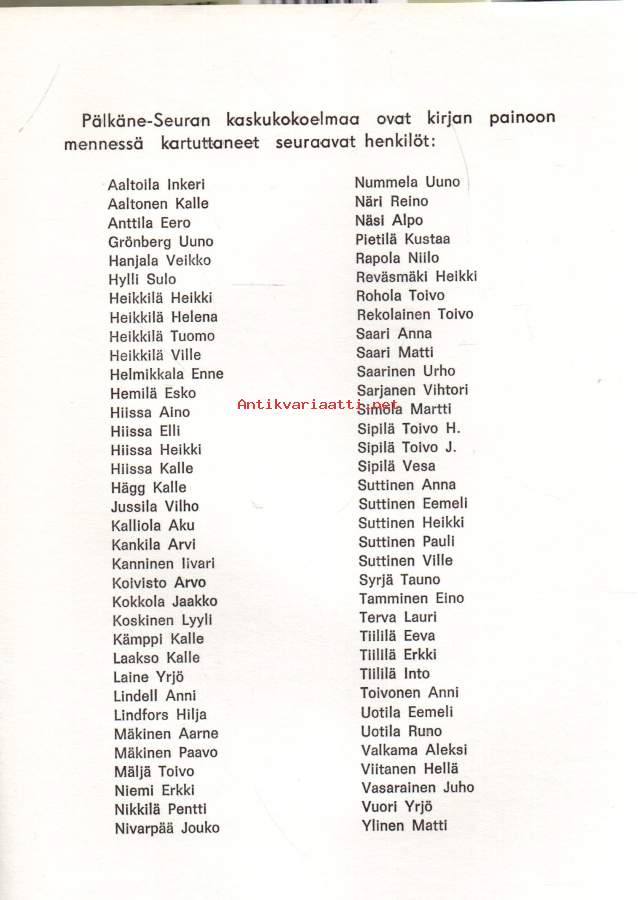 Pälkäne-Seuran kaskukokoelmaa ovat kirjan painoon mennessä kartuttaneet seuraavat henkilöt:

Aaltoila Inkeri
Aaltonen Kalle
Anttila Eero
Grönberg Uuno
Hanjala Veikko
Hylli Sulo
Heikkilä Heikki
Heikkilä Helena
Heikkilä Tuomo
Heikkilä Ville
Helmikkala Enne
Hemilä Esko
Hiissa Aino
Hiissa Elli
Hiissa Heikki
Hiissa Kalle
Hägg Kalle
Jussila Vilho
Kalliola Aku
Kankila Arvi
Kanninen Iivari
Koivisto Arvo
Kokkola Jaakko
Koskinen Lyyli
Kämppi Kalle
Laakso Kalle
Laine Yrjö
Lindell Anni
Lindfors Hilja
Mäkinen Aarne
Mäkinen Paavo
Mäljä Toivo
Niemi Erkki
Nikkilä Pentti
Nivarpää Jouko

Nummela Uuno
Näri Reino
Näsi Alpo
Pietilä Kustaa
Rapola Niilo
Reväsmäki Heikki
Rohola Toivo
Rekolainen Toivo
Saari Anna
Saari Matti
Saarinen Urho
Sarjanen Vihtori
Simola Martti
Sipilä Toivo H.
Sipilä Toivo J.
Sipilä Vesa
Suttinen Anna
Suttinen Eemeli
Suttinen Heikki
Suttinen Pauli
Suttinen Ville
Syrjä Tauno
Tamminen Eino
Terva Lauri
Tiililä Eeva
Tiililä Erkki
Tiililä Into
Toivonen Anni
Uotila Eemeli
Uotila Runo
Valkama Aleksi
Viitanen Hellä
Vasarainen Juho
Vuori Yrjö
Ylinen Matti

Antikvariaatti.net